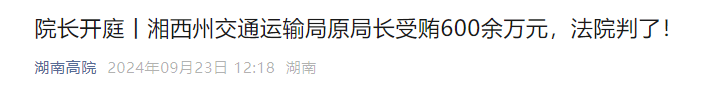 院长开庭丨湘西州交通运输局原局长受贿600余万元，法院判了！

湖南高院 2024年09月23日 12:18 湖南